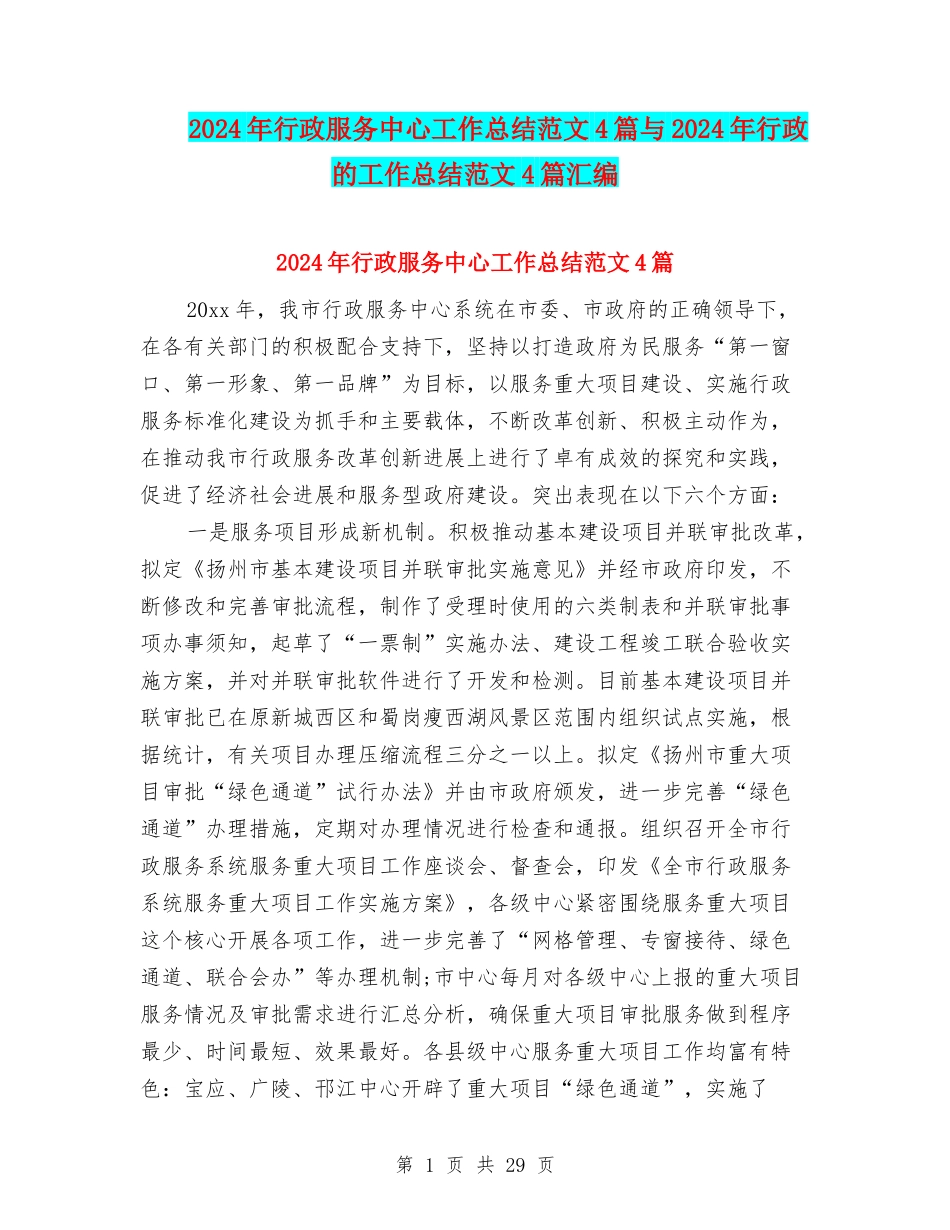 2024年行政服务中心工作总结范文4篇与2024年行政的工作总结范文4篇汇编

2024年行政服务中心工作总结范文4篇

20xx年，我市行政服务中心系统在市委、市政府的正确领导下，在各有关部门的积极配合支持下，坚持以打造政府为民服务“第一窗口、第一形象、第一品牌”为目标，以服务重大项目建设、实施行政服务标准化建设为抓手和主要载体，不断改革创新、积极主动作为，在推动我市行政服务改革创新进展上进行了卓有成效的探究和实践，促进了经济社会进展和服务型政府建设。突出表现在以下六个方面：

一是服务项目形成新机制。积极推动基本建设项目并联审批改革，拟定《扬州市基本建设项目并联审批实施意见》并经市政府印发，不断修改和完善审批流程，制作了受理时使用的六类制表和并联审批事项办事须知，起草了“一票制”实施办法、建设工程竣工联合验收实施方案，并对并联审批软件进行了开发和检测。目前基本建设项目并联审批已在原新城西区和蜀岗瘦西湖风景区范围内组织试点实施，根据统计，有关项目办理压缩流程三分之一以上。拟定《扬州市重大项目审批“绿色通道”试行办法》并由市政府颁发，进一步完善“绿色通道”办理措施，定期对办理情况进行检查和通报。组织召开全市行政服务系统服务重大项目工作座谈会、督查会，印发《全市行政服务系统服务重大项目工作实施方案》，各级中心紧密围绕服务重大项目这个核心开展各项工作，进一步完善了“网格管理、专窗接待、绿色通道、联合会办”等办理机制;市中心每月对各级中心上报的重大项目服务情况及审批需求进行汇总分析，确保重大项目审批服务做到程序最少、时间最短、效果最好。各县级中心服务重大项目工作均富有特色：宝应、广陵、邗江中心开辟了重大项目“绿色通道”，实施了

第 1 页 共 29 页